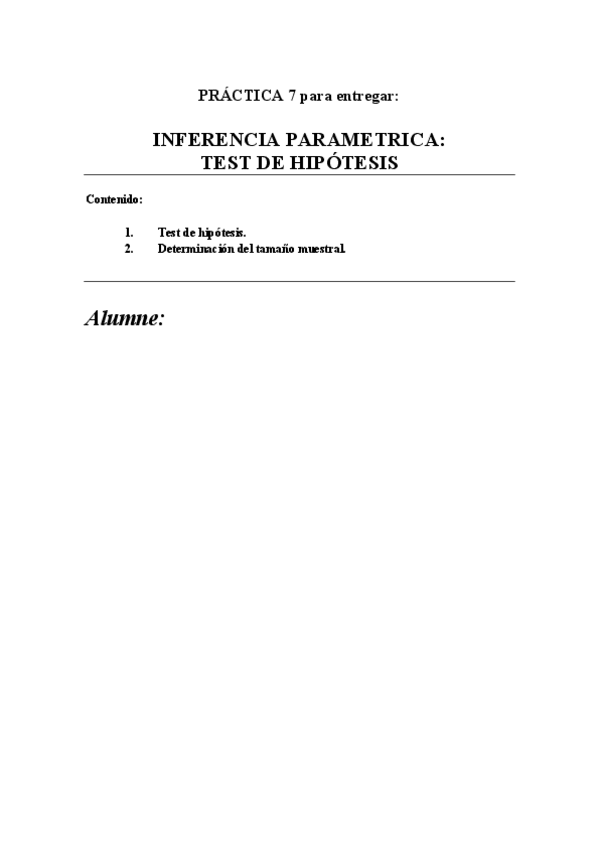 PRÁCTICA 7 para entregar:

INFERENCIA PARAMETRICA:
TEST DE HIPÓTESIS

Contenido:

1. Test de hipótesis.
2. Determinación del tamaño muestral.

Alumne: